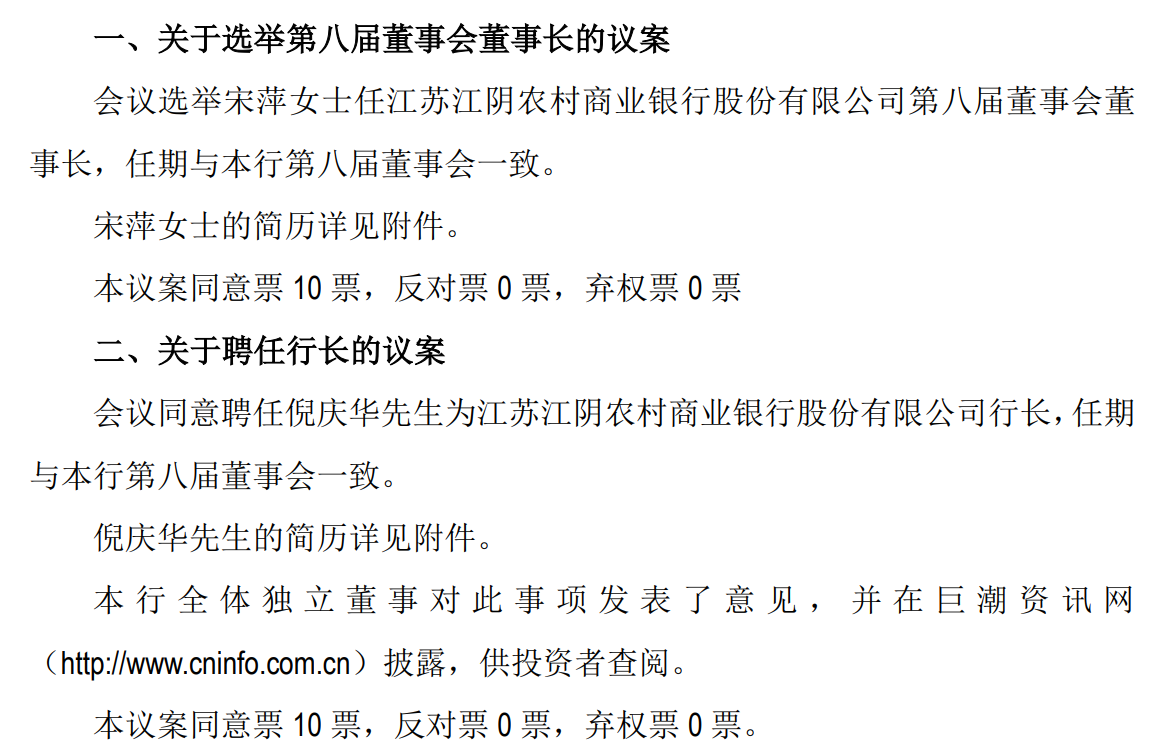 一、关于选举第八届董事会董事长的议案

会议选举宋萍女士任江苏江阴农村商业银行股份有限公司第八届董事会董事长，任期与本行第八届董事会一致。

宋萍女士的简历详见附件。

本议案同意票 10 票，反对票 0 票，弃权票 0 票

二、关于聘任行长的议案

会议同意聘任倪庆华先生为江苏江阴农村商业银行股份有限公司行长，任期与本行第八届董事会一致。

倪庆华先生的简历详见附件。

本行全体独立董事对此事项发表了意见，并在巨潮资讯网（http://www.cninfo.com.cn）披露，供投资者查阅。

本议案同意票 10 票，反对票 0 票，弃权票 0 票。